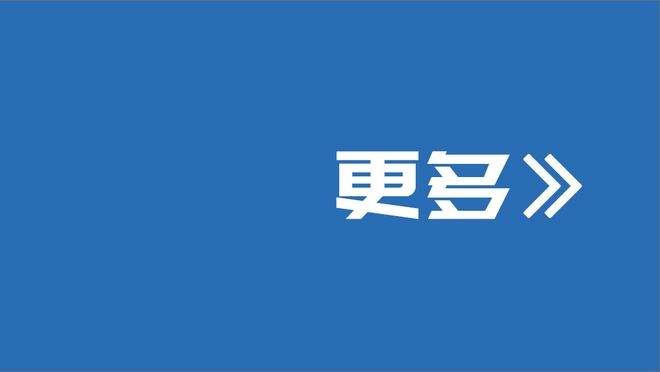 更多》